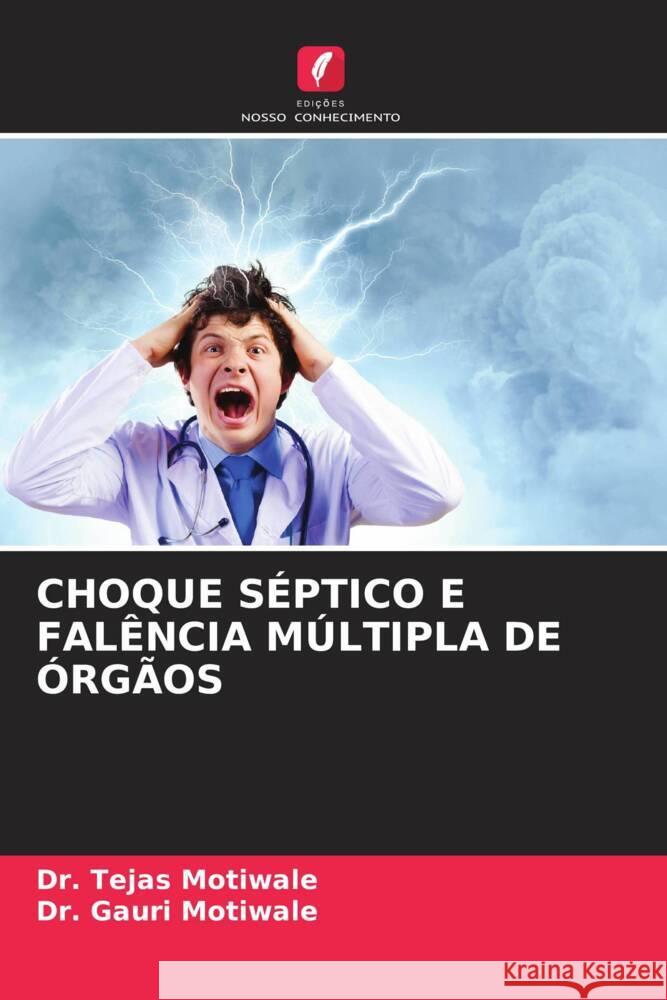 EDIÇÕES
NOSSO CONHECIMENTO

CHOQUE SÉPTICO E FALÊNCIA MÚLTIPLA DE ÓRGÃOS

Dr. Tejas Motiwale
Dr. Gauri Motiwale